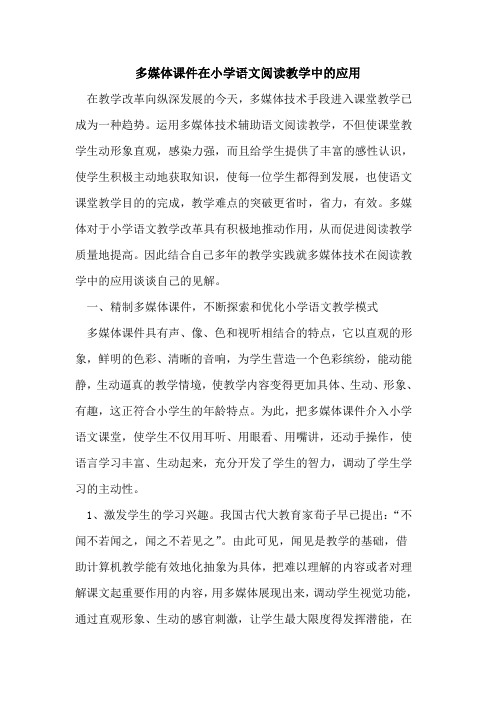 多媒体课件在小学语文阅读教学中的应用

在教学改革向纵深发展的今天，多媒体技术手段进入课堂教学已成为一种趋势。运用多媒体技术辅助语文阅读教学，不但使课堂教学生动形象直观，感染力强，而且给学生提供了丰富的感性认识，使学生积极主动地获取知识，使每一位学生都得到发展，也使语文课堂教学目的的完成，教学难点的突破更省时，省力，有效。多媒体对于小学语文教学改革具有积极地推动作用，从而促进阅读教学质量地提高。因此结合自己多年的教学实践就多媒体技术在阅读教学中的应用谈谈自己的见解。

一、精制多媒体课件，不断探索和优化小学语文教学模式

多媒体课件具有声、像、色和视听相结合的特点，它以直观的形象，鲜明的色彩、清晰的音响，为学生营造一个色彩缤纷，能动能静，生动逼真的教学情境，使教学内容变得更加具体、生动、形象、有趣，这正符合小学生的年龄特点。为此，把多媒体课件介入小学语文课堂，使学生不仅用耳听、用眼看、用嘴讲，还动手操作，使语言学习丰富、生动起来，充分开发了学生的智力，调动了学生学习的主动性。

1、激发学生的学习兴趣。我国古代大教育家荀子早已提出：“不闻不若闻之，闻之不若见之”。由此可见，闻见是教学的基础，借助计算机教学能有效地化抽象为具体，把难以理解的内容或者对理解课文起重要作用的内容，用多媒体展现出来，调动学生视觉功能，通过直观形象、生动的感官刺激，让学生最大限度得发挥潜能，在